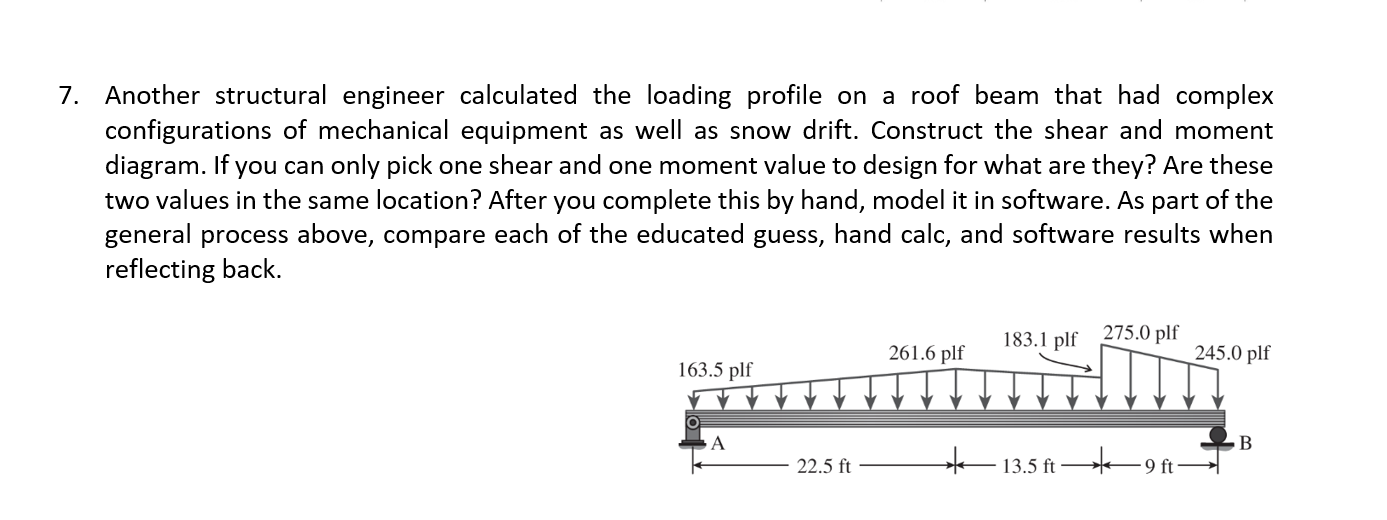 7. Another structural engineer calculated the loading profile on a roof beam that had complex configurations of mechanical equipment as well as snow drift. Construct the shear and moment diagram. If you can only pick one shear and one moment value to design for what are they? Are these two values in the same location? After you complete this by hand, model it in software. As part of the general process above, compare each of the educated guess, hand calc, and software results when reflecting back.

163.5 plf
261.6 plf
183.1 plf
275.0 plf
245.0 plf
A
B
22.5 ft
13.5 ft
9 ft